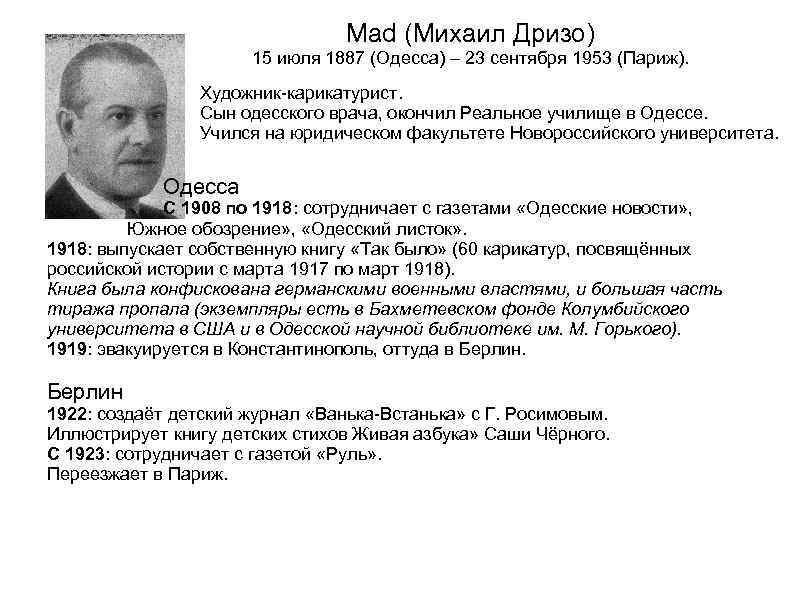 Mad (Михаил Дризо)
15 июля 1887 (Одесса) – 23 сентября 1953 (Париж).

Художник-карикатурист.
Сын одесского врача, окончил Реальное училище в Одессе.
Учился на юридическом факультете Новороссийского университета.

Одесса
С 1908 по 1918: сотрудничает с газетами «Одесские новости», Южное обозрение», «Одесский листок».
1918: выпускает собственную книгу «Так было» (60 карикатур, посвящённых российской истории с марта 1917 по март 1918).
Книга была конфискована германскими военными властями, и большая часть тиража пропала (экземпляры есть в Бахметевском фонде Колумбийского университета в США и в Одесской научной библиотеке им. М. Горького).
1919: эвакуируется в Константинополь, оттуда в Берлин.

Берлин
1922: создаёт детский журнал «Ванька-Встанька» с Г. Росимовым.
Иллюстрирует книгу детских стихов Живая азбука» Саши Чёрного.
С 1923: сотрудничает с газетой «Руль».
Переезжает в Париж.